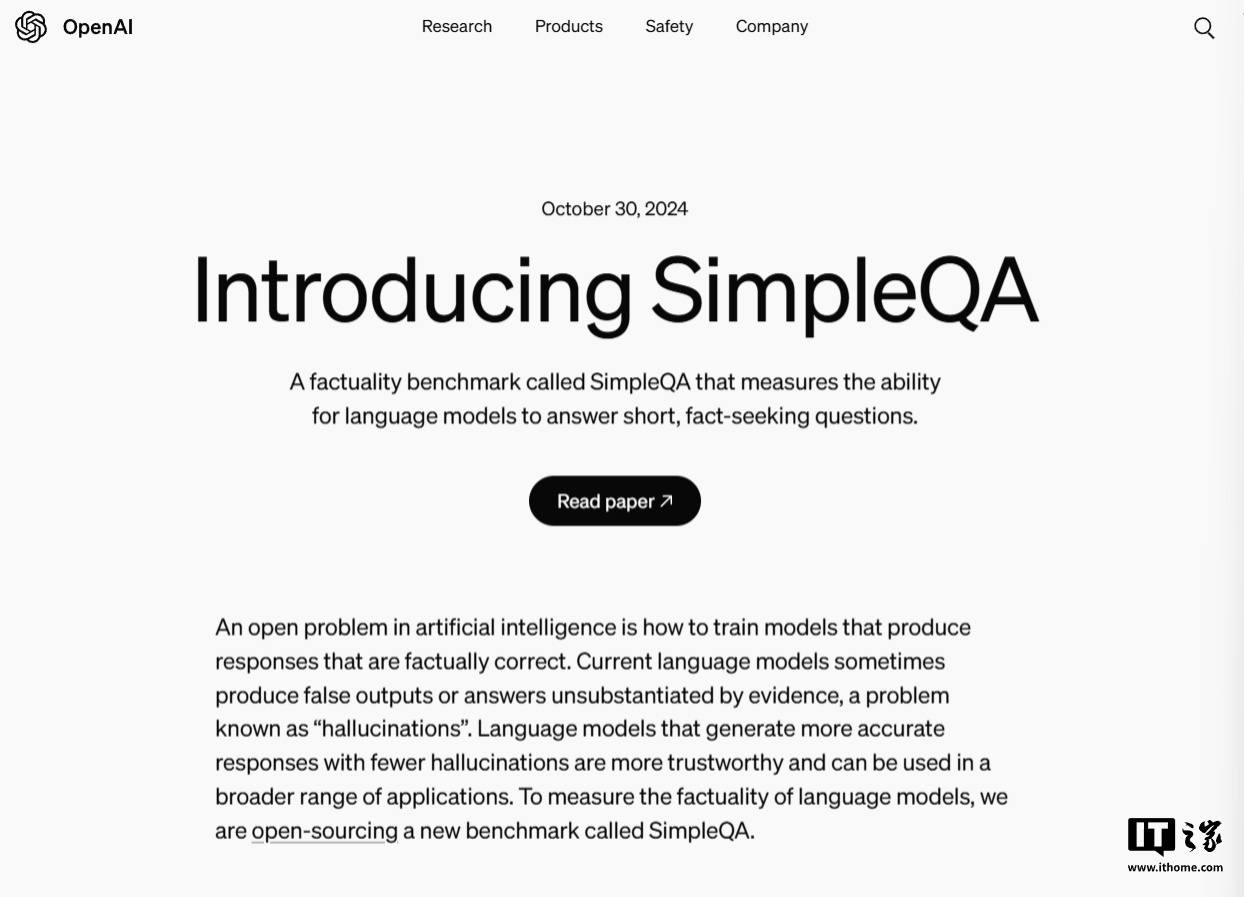 OpenAI

Research Products Safety Company

October 30, 2024

Introducing SimpleQA

A factuality benchmark called SimpleQA that measures the ability for language models to answer short, fact-seeking questions.

Read paper ↗

An open problem in artificial intelligence is how to train models that produce responses that are factually correct. Current language models sometimes produce false outputs or answers unsubstantiated by evidence, a problem known as “hallucinations”. Language models that generate more accurate responses with fewer hallucinations are more trustworthy and can be used in a broader range of applications. To measure the factuality of language models, we are open-sourcing a new benchmark called SimpleQA.

IT之家
www.ithome.com